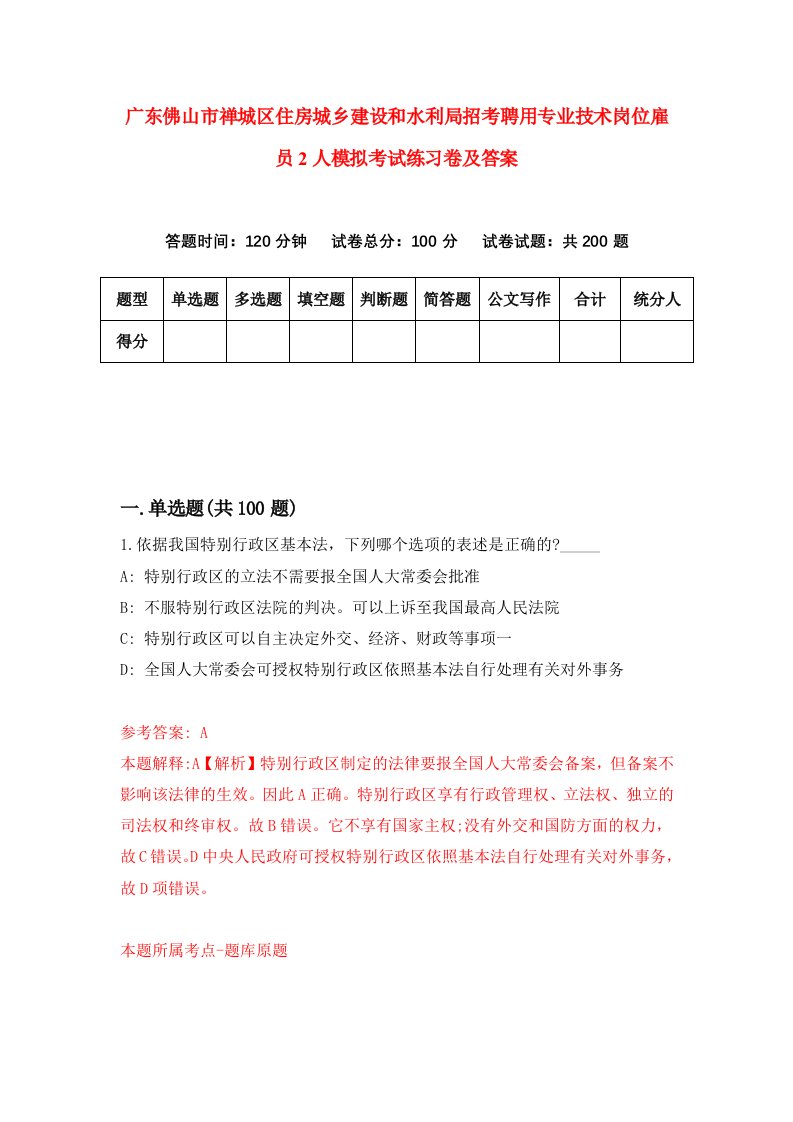 广东佛山市禅城区住房城乡建设和水利局招考聘用专业技术岗位雇员2人模拟考试练习卷及答案

答题时间：120分钟　试卷总分：100分　试卷试题：共200题

| 题型 | 单选题 | 多选题 | 填空题 | 判断题 | 简答题 | 公文写作 | 合计 | 统分人 |
|---|---|---|---|---|---|---|---|---|
| 得分 | | | | | | | | |

一.单选题(共100题)

1.依据我国特别行政区基本法，下列哪个选项的表述是正确的?_____

A: 特别行政区的立法不需要报全国人大常委会批准

B: 不服特别行政区法院的判决。可以上诉至我国最高人民法院

C: 特别行政区可以自主决定外交、经济、财政等事项一

D: 全国人大常委会可授权特别行政区依照基本法自行处理有关对外事务

参考答案: A

本题解释:A【解析】特别行政区制定的法律要报全国人大常委会备案，但备案不影响该法律的生效。因此A正确。特别行政区享有行政管理权、立法权、独立的司法权和终审权。故B错误。它不享有国家主权;没有外交和国防方面的权力，故C错误。D中央人民政府可授权特别行政区依照基本法自行处理有关对外事务，故D项错误。

本题所属考点-题库原题